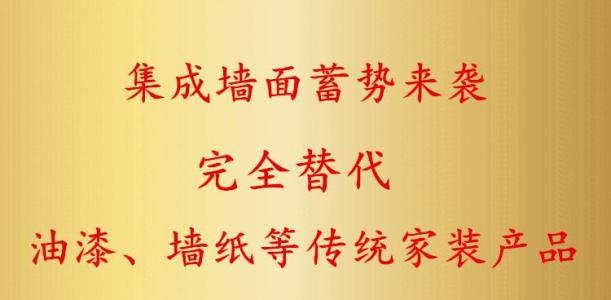 集成墙面蓄势来袭

完全替代

油漆、墙纸等传统家装产品